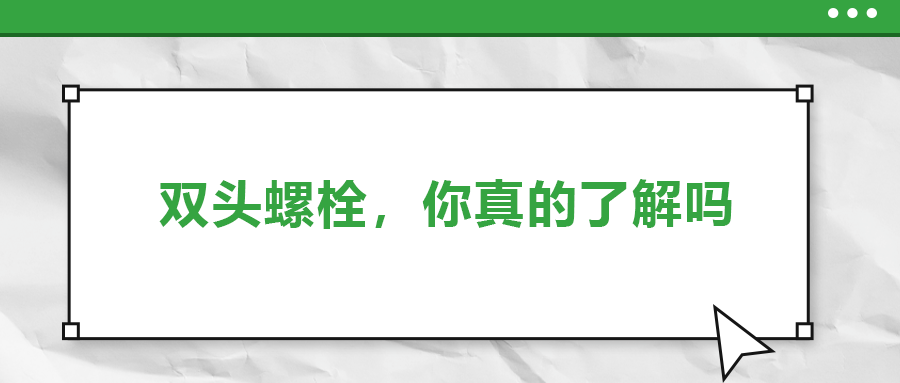 双头螺栓，你真的了解吗